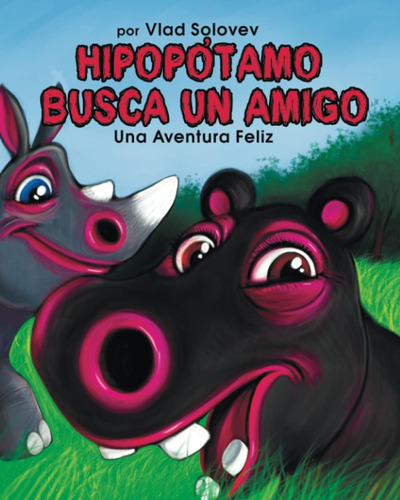 por Vlad Solovev

HIPOPÓTAMO BUSCA UN AMIGO

Una Aventura Feliz